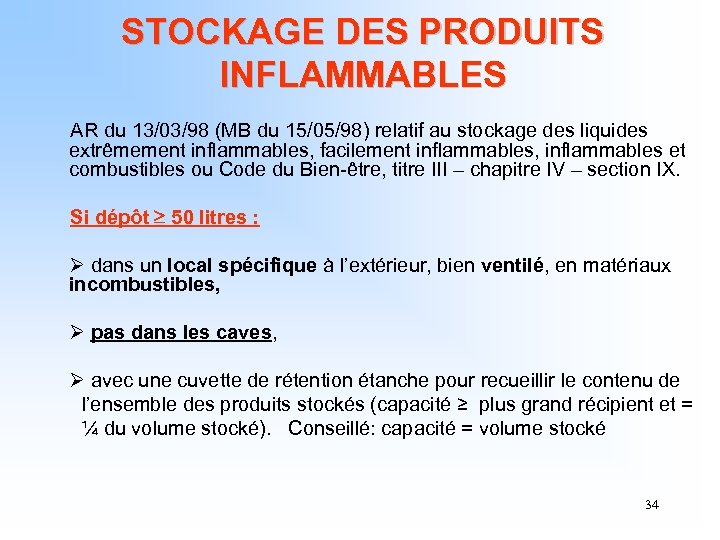 STOCKAGE DES PRODUITS INFLAMMABLES

AR du 13/03/98 (MB du 15/05/98) relatif au stockage des liquides extrêmement inflammables, facilement inflammables, inflammables et combustibles ou Code du Bien-être, titre III – chapitre IV – section IX.

Si dépôt ≥ 50 litres :

➢ dans un local spécifique à l'extérieur, bien ventilé, en matériaux incombustibles,

➢ pas dans les caves,

➢ avec une cuvette de rétention étanche pour recueillir le contenu de l'ensemble des produits stockés (capacité ≥ plus grand récipient et = ¼ du volume stocké). Conseillé: capacité = volume stocké

34